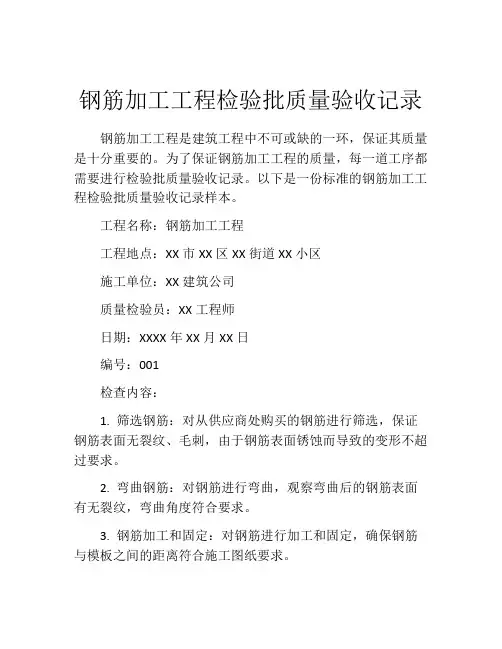 钢筋加工工程检验批质量验收记录

钢筋加工工程是建筑工程中不可或缺的一环，保证其质量是十分重要的。为了保证钢筋加工工程的质量，每一道工序都需要进行检验批质量验收记录。以下是一份标准的钢筋加工工程检验批质量验收记录样本。

工程名称：钢筋加工工程

工程地点：XX 市 XX 区 XX 街道 XX 小区

施工单位：XX 建筑公司

质量检验员：XX 工程师

日期：XXXX 年 XX 月 XX 日

编号：001

检查内容：

1. 筛选钢筋：对从供应商处购买的钢筋进行筛选，保证钢筋表面无裂纹、毛刺，由于钢筋表面锈蚀而导致的变形不超过要求。

2. 弯曲钢筋：对钢筋进行弯曲，观察弯曲后的钢筋表面有无裂纹，弯曲角度符合要求。

3. 钢筋加工和固定：对钢筋进行加工和固定，确保钢筋与模板之间的距离符合施工图纸要求。